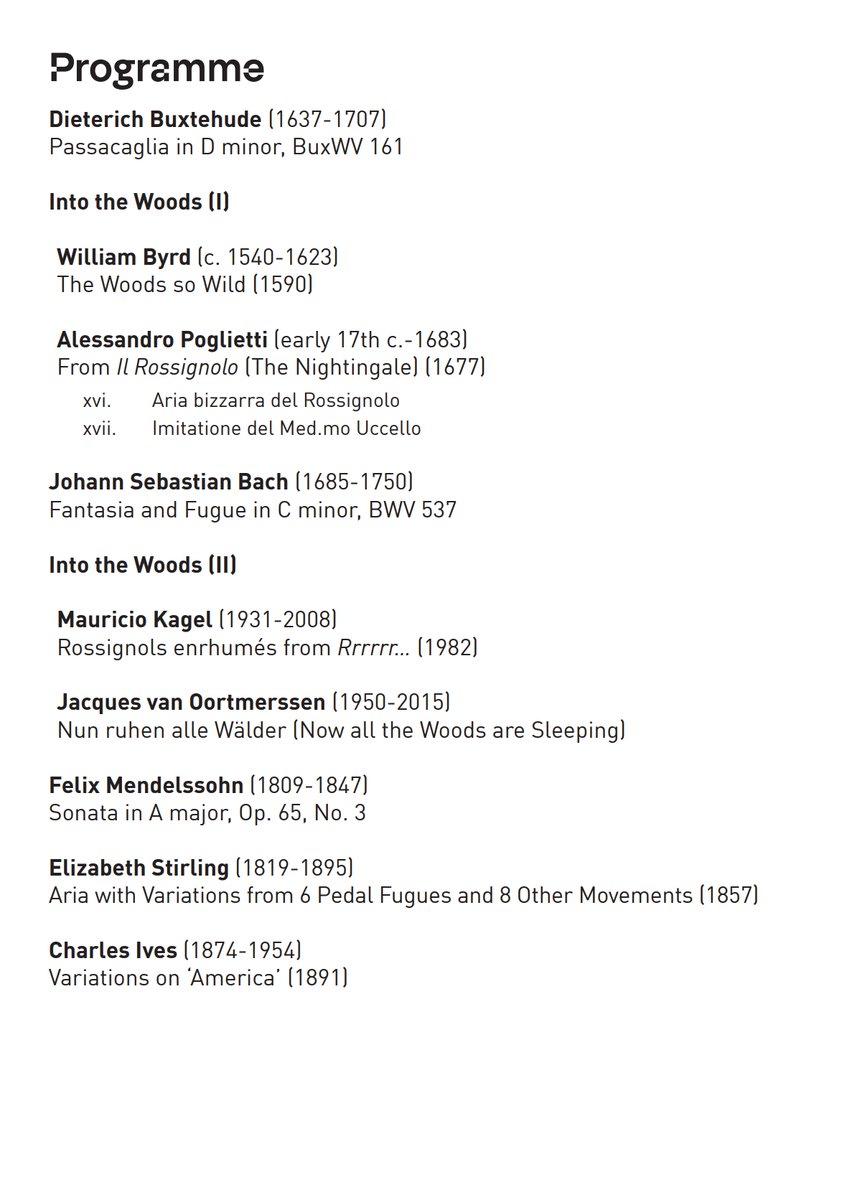 Programme

Dieterich Buxtehude (1637-1707)
Passacaglia in D minor, BuxWV 161

Into the Woods (I)

William Byrd (c. 1540-1623)
The Woods so Wild (1590)

Alessandro Poglietti (early 17th c.-1683)
From Il Rossignolo (The Nightingale) (1677)
xvi. Aria bizzarra del Rossignolo
xvii. Imitatione del Med.mo Uccello

Johann Sebastian Bach (1685-1750)
Fantasia and Fugue in C minor, BWV 537

Into the Woods (II)

Mauricio Kagel (1931-2008)
Rossignols enrhumés from Rrrrrr... (1982)

Jacques van Oortmerssen (1950-2015)
Nun ruhen alle Wälder (Now all the Woods are Sleeping)

Felix Mendelssohn (1809-1847)
Sonata in A major, Op. 65, No. 3

Elizabeth Stirling (1819-1895)
Aria with Variations from 6 Pedal Fugues and 8 Other Movements (1857)

Charles Ives (1874-1954)
Variations on 'America' (1891)